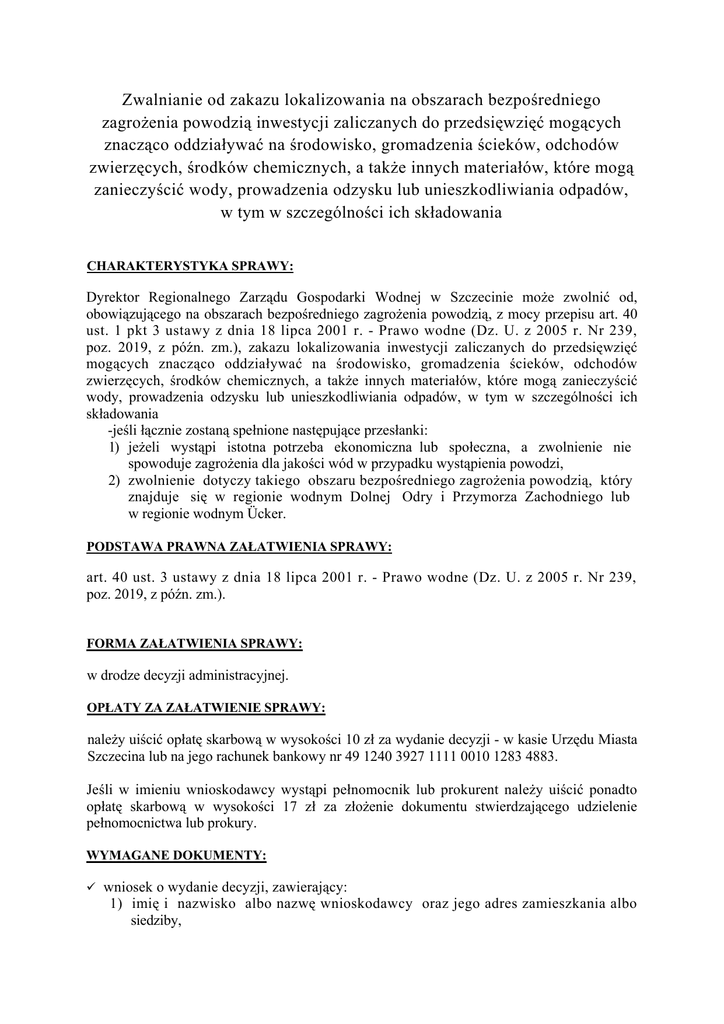 Zwalnianie od zakazu lokalizowania na obszarach bezpośredniego zagrożenia powodzią inwestycji zaliczanych do przedsięwzięć mogących znacząco oddziaływać na środowisko, gromadzenia ścieków, odchodów zwierzęcych, środków chemicznych, a także innych materiałów, które mogą zanieczyścić wody, prowadzenia odzysku lub unieszkodliwiania odpadów, w tym w szczególności ich składowania

CHARAKTERYSTYKA SPRAWY:

Dyrektor Regionalnego Zarządu Gospodarki Wodnej w Szczecinie może zwolnić od, obowiązującego na obszarach bezpośredniego zagrożenia powodzią, z mocy przepisu art. 40 ust. 1 pkt 3 ustawy z dnia 18 lipca 2001 r. - Prawo wodne (Dz. U. z 2005 r. Nr 239, poz. 2019, z późn. zm.), zakazu lokalizowania inwestycji zaliczanych do przedsięwzięć mogących znacząco oddziaływać na środowisko, gromadzenia ścieków, odchodów zwierzęcych, środków chemicznych, a także innych materiałów, które mogą zanieczyścić wody, prowadzenia odzysku lub unieszkodliwiania odpadów, w tym w szczególności ich składowania
-jeśli łącznie zostaną spełnione następujące przesłanki:
1) jeżeli wystąpi istotna potrzeba ekonomiczna lub społeczna, a zwolnienie nie spowoduje zagrożenia dla jakości wód w przypadku wystąpienia powodzi,
2) zwolnienie dotyczy takiego obszaru bezpośredniego zagrożenia powodzią, który znajduje się w regionie wodnym Dolnej Odry i Przymorza Zachodniego lub w regionie wodnym Ücker.

PODSTAWA PRAWNA ZAŁATWIENIA SPRAWY:

art. 40 ust. 3 ustawy z dnia 18 lipca 2001 r. - Prawo wodne (Dz. U. z 2005 r. Nr 239, poz. 2019, z późn. zm.).

FORMA ZAŁATWIENIA SPRAWY:

w drodze decyzji administracyjnej.

OPŁATY ZA ZAŁATWIENIE SPRAWY:

należy uiścić opłatę skarbową w wysokości 10 zł za wydanie decyzji - w kasie Urzędu Miasta Szczecina lub na jego rachunek bankowy nr 49 1240 3927 1111 0010 1283 4883.

Jeśli w imieniu wnioskodawcy wystąpi pełnomocnik lub prokurent należy uiścić ponadto opłatę skarbową w wysokości 17 zł za złożenie dokumentu stwierdzającego udzielenie pełnomocnictwa lub prokury.

WYMAGANE DOKUMENTY:

✓ wniosek o wydanie decyzji, zawierający:
1) imię i nazwisko albo nazwę wnioskodawcy oraz jego adres zamieszkania albo siedziby,